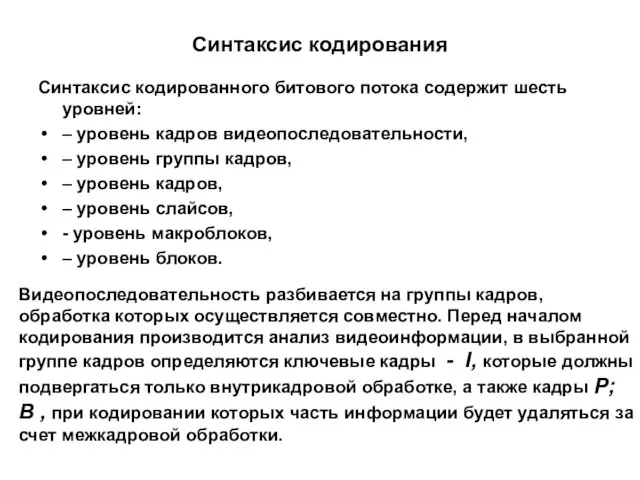 Синтаксис кодирования

Синтаксис кодированного битового потока содержит шесть уровней:

• – уровень кадров видеопоследовательности,
• – уровень группы кадров,
• – уровень кадров,
• – уровень слайсов,
• - уровень макроблоков,
• – уровень блоков.

Видеопоследовательность разбивается на группы кадров, обработка которых осуществляется совместно. Перед началом кодирования производится анализ видеоинформации, в выбранной группе кадров определяются ключевые кадры - I, которые должны подвергаться только внутрикадровой обработке, а также кадры P; B , при кодировании которых часть информации будет удаляться за счет межкадровой обработки.